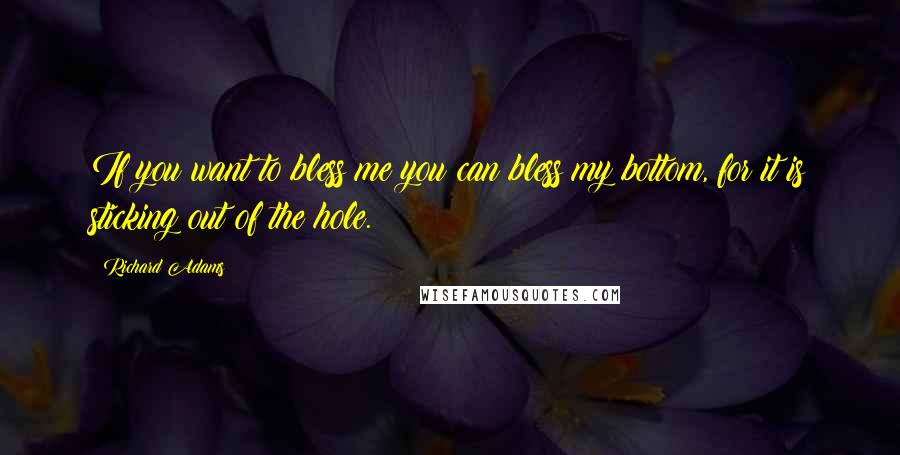 If you want to bless me you can bless my bottom, for it is sticking out of the hole.

Richard Adams

WISEFAMOUSQUOTES.COM